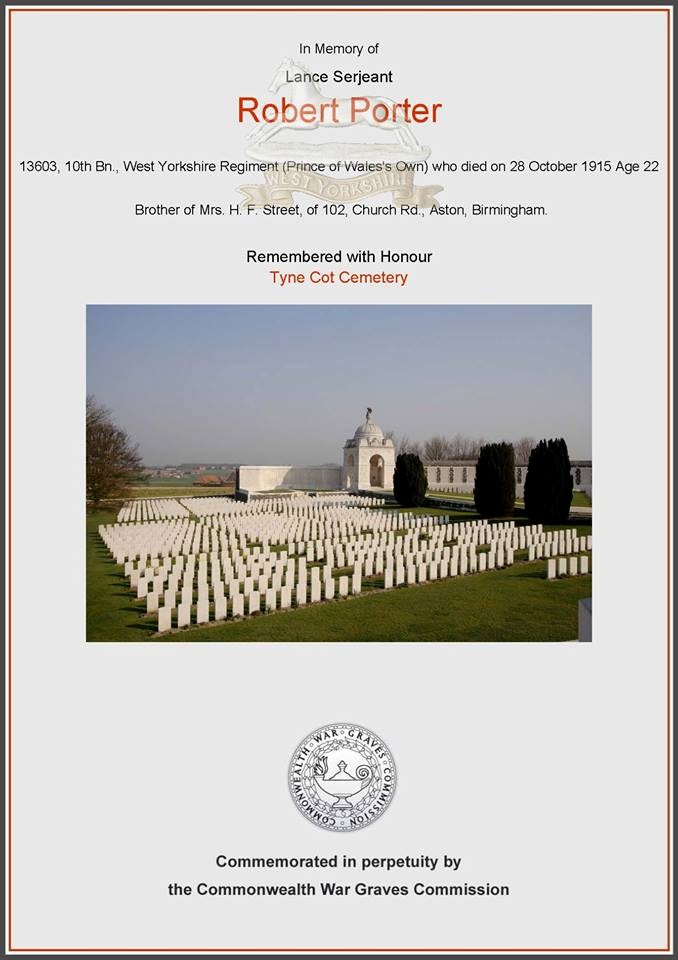 In Memory of

Lance Serjeant

Robert Porter

WEST YORKSHIRE

13603, 10th Bn., West Yorkshire Regiment (Prince of Wales's Own) who died on 28 October 1915 Age 22

Brother of Mrs. H. F. Street, of 102, Church Rd., Aston, Birmingham.

Remembered with Honour
Tyne Cot Cemetery

COMMONWEALTH WAR GRAVES COMMISSION

Commemorated in perpetuity by
the Commonwealth War Graves Commission